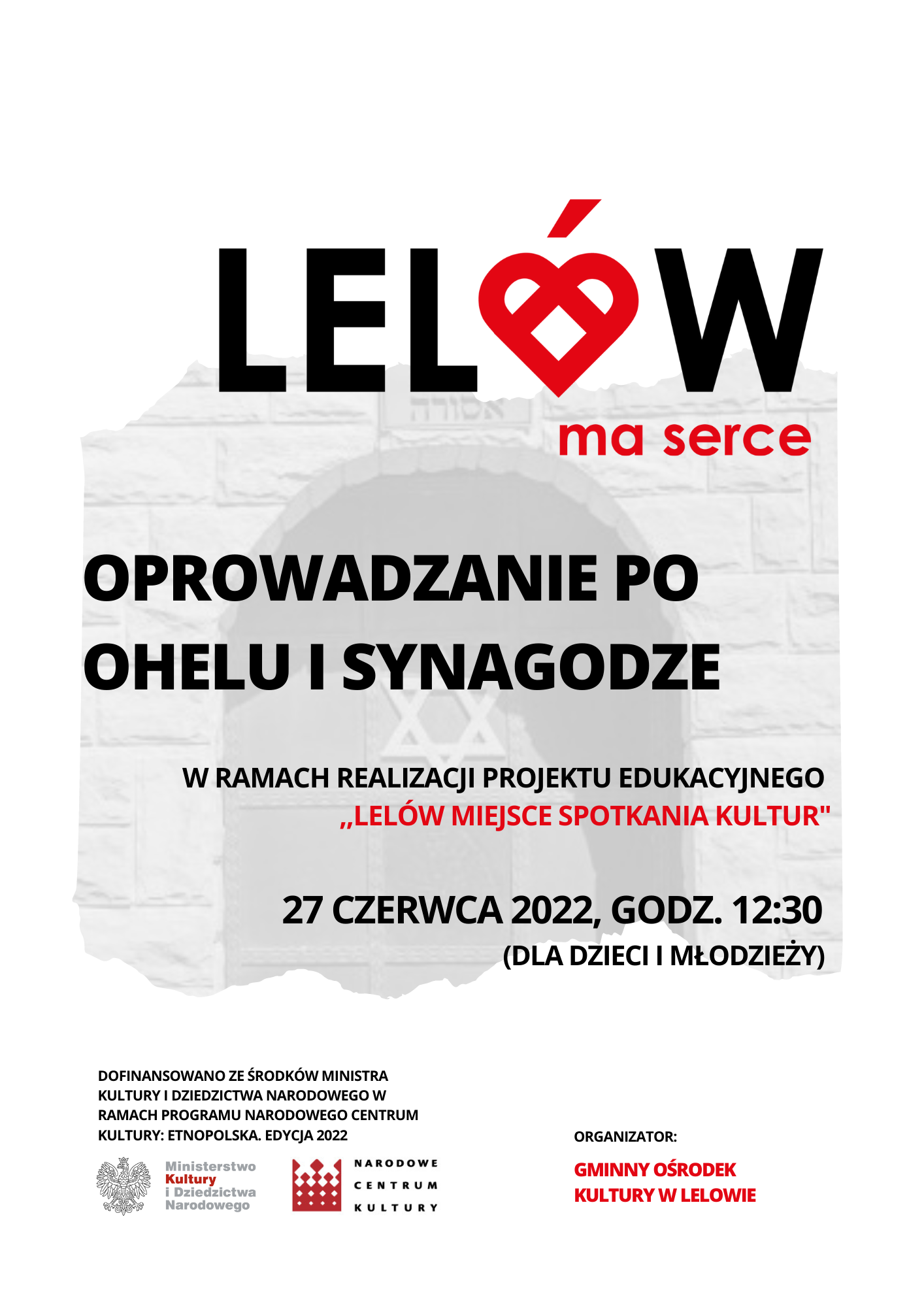 LELÓW

ma serce

OPROWADZANIE PO OHELU I SYNAGODZE

W RAMACH REALIZACJI PROJEKTU EDUKACYJNEGO
„LELÓW MIEJSCE SPOTKANIA KULTUR"

27 CZERWCA 2022, GODZ. 12:30
(DLA DZIECI I MŁODZIEŻY)

DOFINANSOWANO ZE ŚRODKÓW MINISTRA KULTURY I DZIEDZICTWA NARODOWEGO W RAMACH PROGRAMU NARODOWEGO CENTRUM KULTURY: ETNOPOLSKA. EDYCJA 2022

Ministerstwo
Kultury
i Dziedzictwa
Narodowego

NARODOWE
CENTRUM
KULTURY

ORGANIZATOR:

GMINNY OŚRODEK
KULTURY W LELOWIE